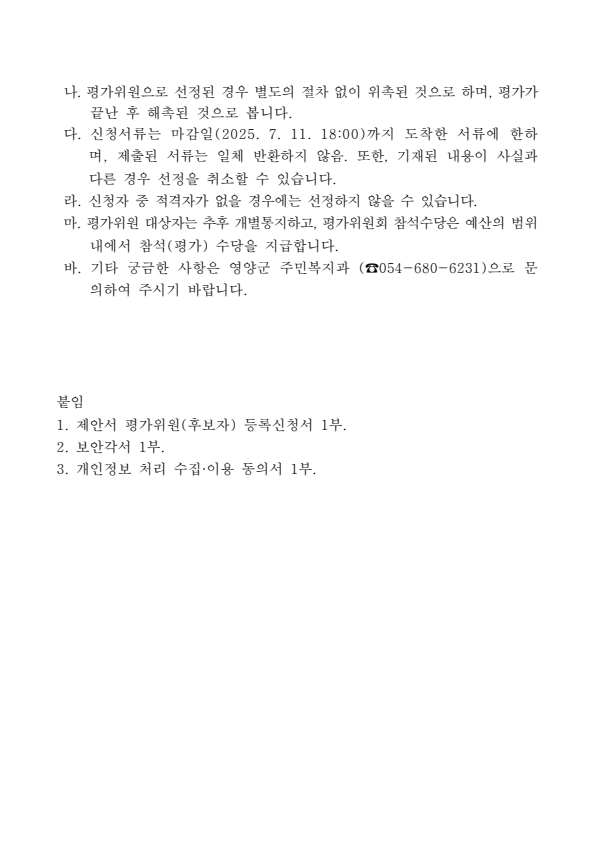 나. 평가위원으로 선정된 경우 별도의 절차 없이 위촉된 것으로 하며, 평가가 끝난 후 해촉된 것으로 봅니다.
다. 신청서류는 마감일(2025. 7. 11. 18:00)까지 도착한 서류에 한하며, 제출된 서류는 일체 반환하지 않음. 또한, 기재된 내용이 사실과 다른 경우 선정을 취소할 수 있습니다.
라. 신청자 중 적격자가 없을 경우에는 선정하지 않을 수 있습니다.
마. 평가위원 대상자는 추후 개별통지하고, 평가위원회 참석수당은 예산의 범위 내에서 참석(평가) 수당을 지급합니다.
바. 기타 궁금한 사항은 영양군 주민복지과 (☎054-680-6231)으로 문의하여 주시기 바랍니다.

붙임
1. 제안서 평가위원(후보자) 등록신청서 1부.
2. 보안각서 1부.
3. 개인정보 처리 수집·이용 동의서 1부.